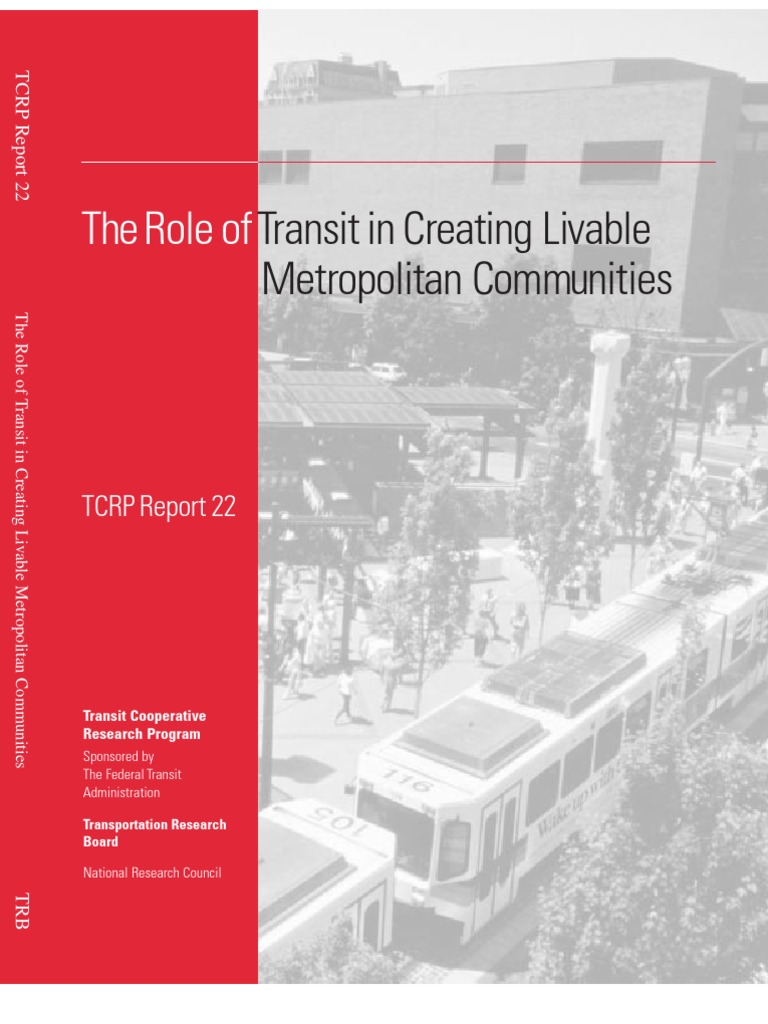 TCRP Report 22

The Role of Transit in Creating Livable Metropolitan Communities

TRB

The Role of Transit in Creating Livable Metropolitan Communities

TCRP Report 22

Transit Cooperative Research Program

Sponsored by The Federal Transit Administration

Transportation Research Board

National Research Council

116

105

Wake up with